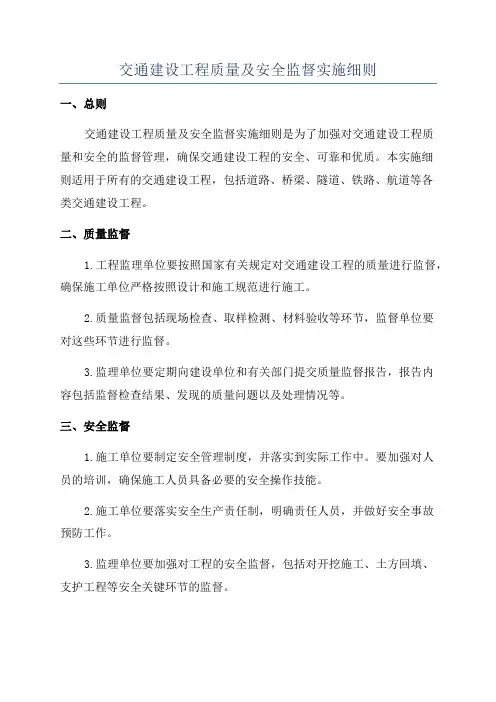 交通建设工程质量及安全监督实施细则

一、总则

交通建设工程质量及安全监督实施细则是为了加强对交通建设工程质量和安全的监督管理，确保交通建设工程的安全、可靠和优质。本实施细则适用于所有的交通建设工程，包括道路、桥梁、隧道、铁路、航道等各类交通建设工程。

二、质量监督

1.工程监理单位要按照国家有关规定对交通建设工程的质量进行监督，确保施工单位严格按照设计和施工规范进行施工。

2.质量监督包括现场检查、取样检测、材料验收等环节，监督单位要对这些环节进行监督。

3.监理单位要定期向建设单位和有关部门提交质量监督报告，报告内容包括监督检查结果、发现的质量问题以及处理情况等。

三、安全监督

1.施工单位要制定安全管理制度，并落实到实际工作中。要加强对人员的培训，确保施工人员具备必要的安全操作技能。

2.施工单位要落实安全生产责任制，明确责任人员，并做好安全事故预防工作。

3.监理单位要加强对工程的安全监督，包括对开挖施工、土方回填、支护工程等安全关键环节的监督。